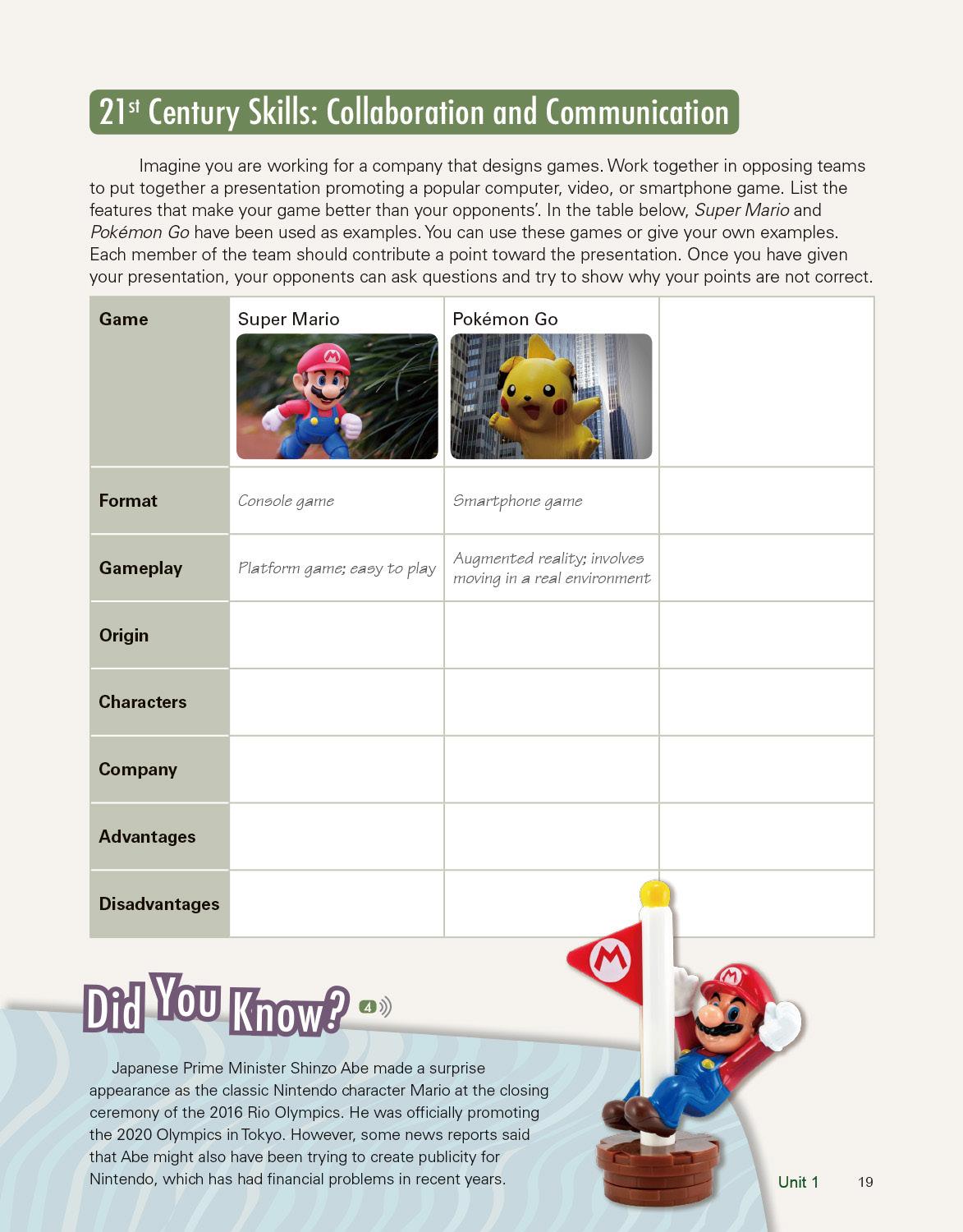 21st Century Skills: Collaboration and Communication

Imagine you are working for a company that designs games. Work together in opposing teams to put together a presentation promoting a popular computer, video, or smartphone game. List the features that make your game better than your opponents'. In the table below, Super Mario and Pokémon Go have been used as examples. You can use these games or give your own examples. Each member of the team should contribute a point toward the presentation. Once you have given your presentation, your opponents can ask questions and try to show why your points are not correct.

| Game | Super Mario | Pokémon Go | |
|---|---|---|---|
| Format | Console game | Smartphone game | |
| Gameplay | Platform game; easy to play | Augmented reality; involves moving in a real environment | |
| Origin | | | |
| Characters | | | |
| Company | | | |
| Advantages | | | |
| Disadvantages | | | |

Did You Know? 4

Japanese Prime Minister Shinzo Abe made a surprise appearance as the classic Nintendo character Mario at the closing ceremony of the 2016 Rio Olympics. He was officially promoting the 2020 Olympics in Tokyo. However, some news reports said that Abe might also have been trying to create publicity for Nintendo, which has had financial problems in recent years.

Unit 1 19